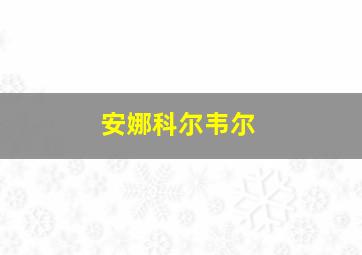 安娜科尔韦尔